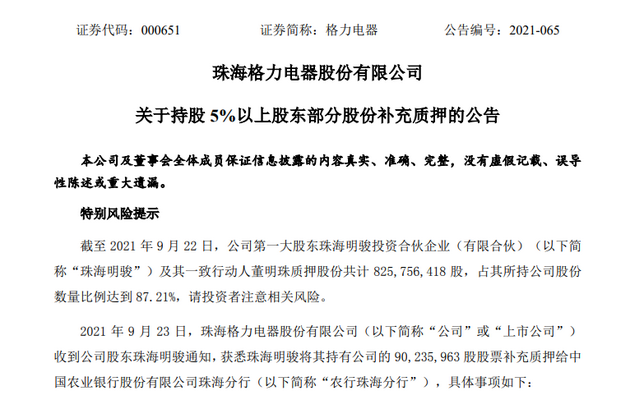 证券代码：000651　　　　证券简称：格力电器　　　　公告编号：2021-065

珠海格力电器股份有限公司

关于持股 5%以上股东部分股份补充质押的公告

本公司及董事会全体成员保证信息披露的内容真实、准确、完整，没有虚假记载、误导性陈述或重大遗漏。

特别风险提示

截至 2021 年 9 月 22 日，公司第一大股东珠海明骏投资合伙企业（有限合伙）（以下简称“珠海明骏”）及其一致行动人董明珠质押股份共计 825,756,418 股，占其所持公司股份数量比例达到 87.21%，请投资者注意相关风险。

2021 年 9 月 23 日，珠海格力电器股份有限公司（以下简称“公司”或“上市公司”）收到公司股东珠海明骏通知，获悉珠海明骏将其持有公司的 90,235,963 股股票补充质押给中国农业银行股份有限公司珠海分行（以下简称“农行珠海分行”），具体事项如下：